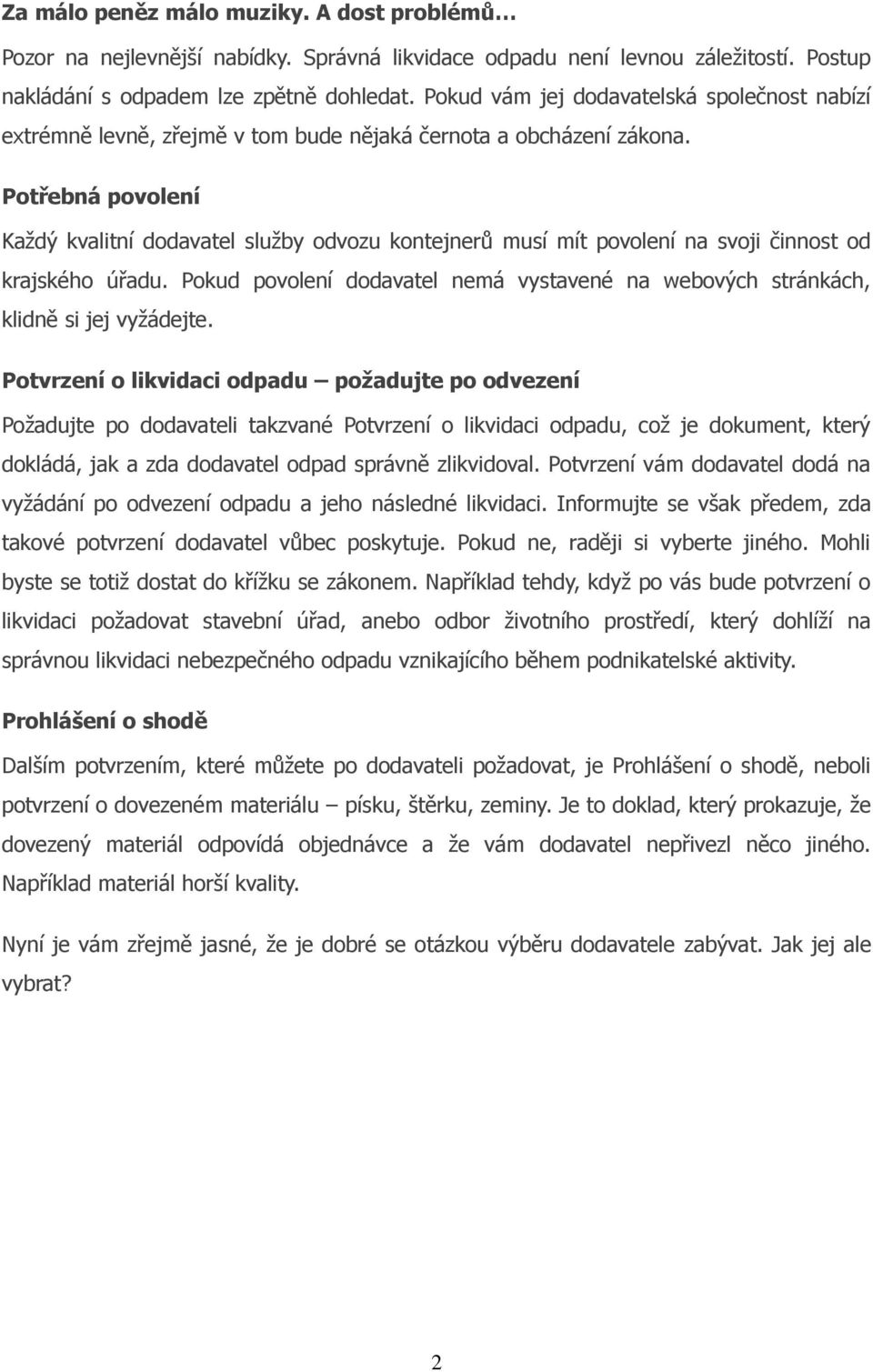 Za málo peněz málo muziky. A dost problémů…

Pozor na nejlevnější nabídky. Správná likvidace odpadu není levnou záležitostí. Postup nakládání s odpadem lze zpětně dohledat. Pokud vám jej dodavatelská společnost nabízí extrémně levně, zřejmě v tom bude nějaká černota a obcházení zákona.

Potřebná povolení

Každý kvalitní dodavatel služby odvozu kontejnerů musí mít povolení na svoji činnost od krajského úřadu. Pokud povolení dodavatel nemá vystavené na webových stránkách, klidně si jej vyžádejte.

Potvrzení o likvidaci odpadu – požadujte po odvezení

Požadujte po dodavateli takzvané Potvrzení o likvidaci odpadu, což je dokument, který dokládá, jak a zda dodavatel odpad správně zlikvidoval. Potvrzení vám dodavatel dodá na vyžádání po odvezení odpadu a jeho následné likvidaci. Informujte se však předem, zda takové potvrzení dodavatel vůbec poskytuje. Pokud ne, raději si vyberte jiného. Mohli byste se totiž dostat do křížku se zákonem. Například tehdy, když po vás bude potvrzení o likvidaci požadovat stavební úřad, anebo odbor životního prostředí, který dohlíží na správnou likvidaci nebezpečného odpadu vznikajícího během podnikatelské aktivity.

Prohlášení o shodě

Dalším potvrzením, které můžete po dodavateli požadovat, je Prohlášení o shodě, neboli potvrzení o dovezeném materiálu – písku, štěrku, zeminy. Je to doklad, který prokazuje, že dovezený materiál odpovídá objednávce a že vám dodavatel nepřivezl něco jiného. Například materiál horší kvality.

Nyní je vám zřejmě jasné, že je dobré se otázkou výběru dodavatele zabývat. Jak jej ale vybrat?

2